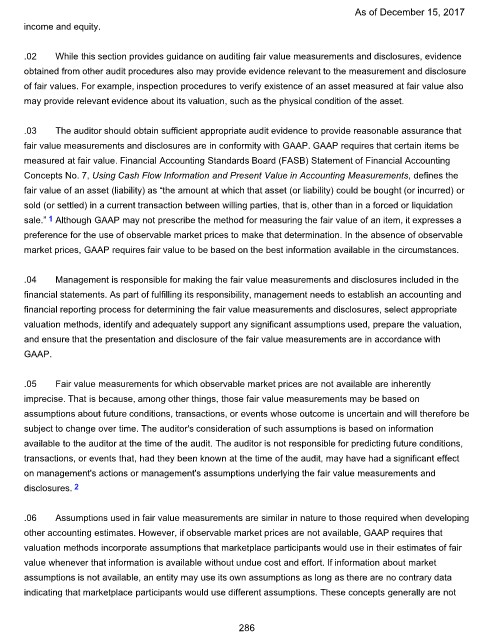 As of December 15, 2017

income and equity.

.02 While this section provides guidance on auditing fair value measurements and disclosures, evidence obtained from other audit procedures also may provide evidence relevant to the measurement and disclosure of fair values. For example, inspection procedures to verify existence of an asset measured at fair value also may provide relevant evidence about its valuation, such as the physical condition of the asset.

.03 The auditor should obtain sufficient appropriate audit evidence to provide reasonable assurance that fair value measurements and disclosures are in conformity with GAAP. GAAP requires that certain items be measured at fair value. Financial Accounting Standards Board (FASB) Statement of Financial Accounting Concepts No. 7, Using Cash Flow Information and Present Value in Accounting Measurements, defines the fair value of an asset (liability) as "the amount at which that asset (or liability) could be bought (or incurred) or sold (or settled) in a current transaction between willing parties, that is, other than in a forced or liquidation sale." 1 Although GAAP may not prescribe the method for measuring the fair value of an item, it expresses a preference for the use of observable market prices to make that determination. In the absence of observable market prices, GAAP requires fair value to be based on the best information available in the circumstances.

.04 Management is responsible for making the fair value measurements and disclosures included in the financial statements. As part of fulfilling its responsibility, management needs to establish an accounting and financial reporting process for determining the fair value measurements and disclosures, select appropriate valuation methods, identify and adequately support any significant assumptions used, prepare the valuation, and ensure that the presentation and disclosure of the fair value measurements are in accordance with GAAP.

.05 Fair value measurements for which observable market prices are not available are inherently imprecise. That is because, among other things, those fair value measurements may be based on assumptions about future conditions, transactions, or events whose outcome is uncertain and will therefore be subject to change over time. The auditor's consideration of such assumptions is based on information available to the auditor at the time of the audit. The auditor is not responsible for predicting future conditions, transactions, or events that, had they been known at the time of the audit, may have had a significant effect on management's actions or management's assumptions underlying the fair value measurements and disclosures. 2

.06 Assumptions used in fair value measurements are similar in nature to those required when developing other accounting estimates. However, if observable market prices are not available, GAAP requires that valuation methods incorporate assumptions that marketplace participants would use in their estimates of fair value whenever that information is available without undue cost and effort. If information about market assumptions is not available, an entity may use its own assumptions as long as there are no contrary data indicating that marketplace participants would use different assumptions. These concepts generally are not

286